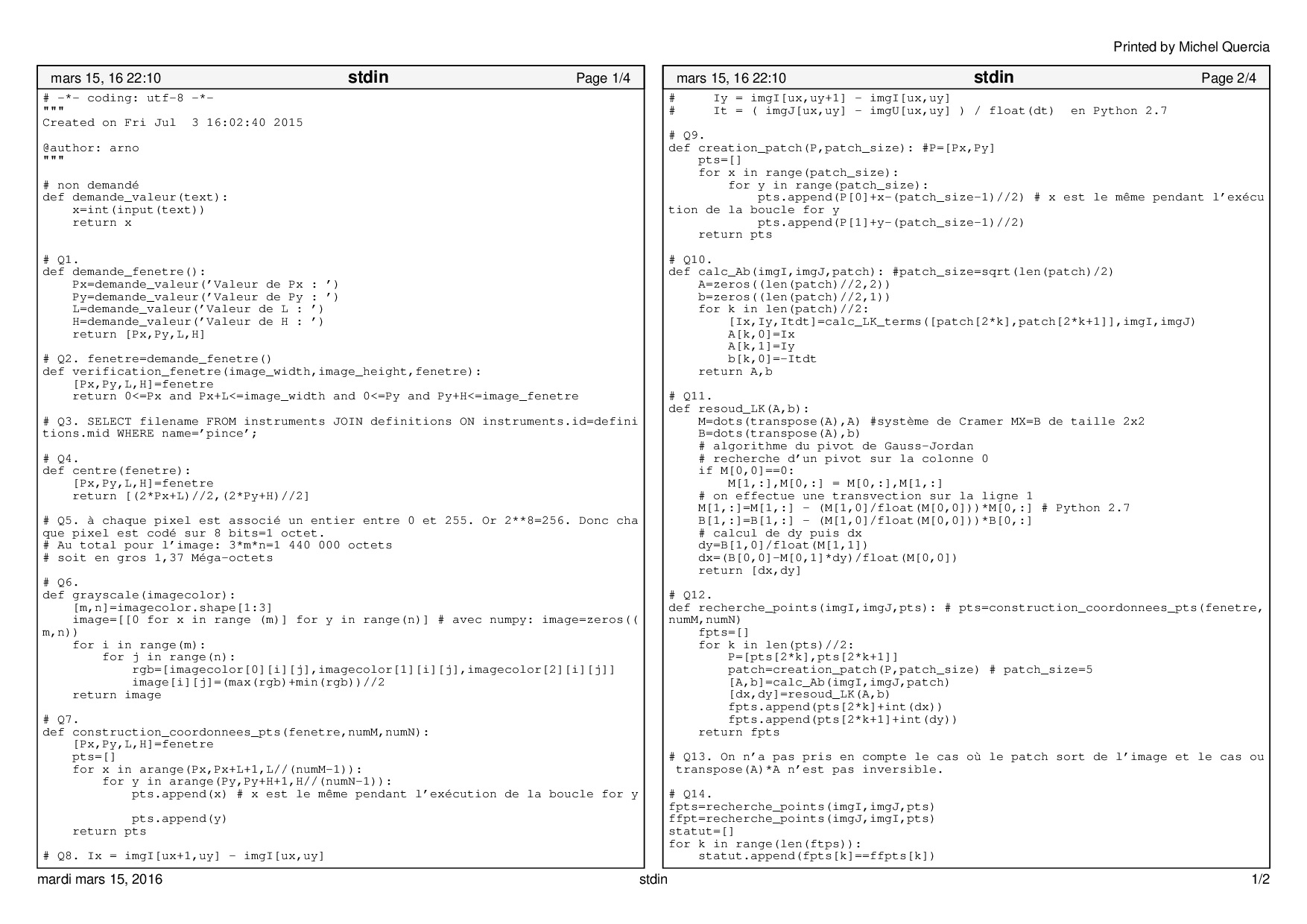 Printed by Michel Quercia

mars 15, 16 22:10 stdin Page 1/4

# -*- coding: utf-8 -*-
"""
Created on Fri Jul 3 16:02:40 2015

@author: arno
"""

# non demandé
def demande_valeur(text):
    x=int(input(text))
    return x

# Q1.
def demande_fenetre():
    Px=demande_valeur('Valeur de Px : ')
    Py=demande_valeur('Valeur de Py : ')
    L=demande_valeur('Valeur de L : ')
    H=demande_valeur('Valeur de H : ')
    return [Px,Py,L,H]

# Q2. fenetre=demande_fenetre()
def verification_fenetre(image_width,image_height,fenetre):
    [Px,Py,L,H]=fenetre
    return 0<=Px and Px+L<=image_width and 0<=Py and Py+H<=image_fenetre

# Q3. SELECT filename FROM instruments JOIN definitions ON instruments.id=definitions.mid WHERE name='pince';

# Q4.
def centre(fenetre):
    [Px,Py,L,H]=fenetre
    return [(2*Px+L)//2,(2*Py+H)//2]

# Q5. à chaque pixel est associé un entier entre 0 et 255. Or 2**8=256. Donc chaque pixel est codé sur 8 bits=1 octet.
# Au total pour l'image: 3*m*n=1 440 000 octets
# soit en gros 1,37 Méga-octets

# Q6.
def grayscale(imagecolor):
    [m,n]=imagecolor.shape[1:3]
    image=[[0 for x in range (m)] for y in range(n)] # avec numpy: image=zeros((m,n))
    for i in range(m):
        for j in range(n):
            rgb=[imagecolor[0][i][j],imagecolor[1][i][j],imagecolor[2][i][j]]
            image[i][j]=(max(rgb)+min(rgb))//2
    return image

# Q7.
def construction_coordonnees_pts(fenetre,numM,numN):
    [Px,Py,L,H]=fenetre
    pts=[]
    for x in arange(Px,Px+L+1,L//(numM-1)):
        for y in arange(Py,Py+H+1,H//(numN-1)):
            pts.append(x) # x est le même pendant l'exécution de la boucle for y

            pts.append(y)
    return pts

# Q8. Ix = imgI[ux+1,uy] - imgI[ux,uy]

mars 15, 16 22:10 stdin Page 2/4

#     Iy = imgI[ux,uy+1] - imgI[ux,uy]
#     It = ( imgJ[ux,uy] - imgU[ux,uy] ) / float(dt)  en Python 2.7

# Q9.
def creation_patch(P,patch_size): #P=[Px,Py]
    pts=[]
    for x in range(patch_size):
        for y in range(patch_size):
            pts.append(P[0]+x-(patch_size-1)//2) # x est le même pendant l'exécution de la boucle for y
            pts.append(P[1]+y-(patch_size-1)//2)
    return pts

# Q10.
def calc_Ab(imgI,imgJ,patch): #patch_size=sqrt(len(patch)/2)
    A=zeros((len(patch)//2,2))
    b=zeros((len(patch)//2,1))
    for k in len(patch)//2:
        [Ix,Iy,Itdt]=calc_LK_terms([patch[2*k],patch[2*k+1]],imgI,imgJ)
        A[k,0]=Ix
        A[k,1]=Iy
        b[k,0]=-Itdt
    return A,b

# Q11.
def resoud_LK(A,b):
    M=dots(transpose(A),A) #système de Cramer MX=B de taille 2x2
    B=dots(transpose(A),b)
    # algorithme du pivot de Gauss-Jordan
    # recherche d'un pivot sur la colonne 0
    if M[0,0]==0:
        M[1,:],M[0,:] = M[0,:],M[1,:]
    # on effectue une transvection sur la ligne 1
    M[1,:]=M[1,:] - (M[1,0]/float(M[0,0]))*M[0,:] # Python 2.7
    B[1,:]=B[1,:] - (M[1,0]/float(M[0,0]))*B[0,:]
    # calcul de dy puis dx
    dy=B[1,0]/float(M[1,1])
    dx=(B[0,0]-M[0,1]*dy)/float(M[0,0])
    return [dx,dy]

# Q12.
def recherche_points(imgI,imgJ,pts): # pts=construction_coordonnees_pts(fenetre,numM,numN)
    fpts=[]
    for k in len(pts)//2:
        P=[pts[2*k],pts[2*k+1]]
        patch=creation_patch(P,patch_size) # patch_size=5
        [A,b]=calc_Ab(imgI,imgJ,patch)
        [dx,dy]=resoud_LK(A,b)
        fpts.append(pts[2*k]+int(dx))
        fpts.append(pts[2*k+1]+int(dy))
    return fpts

# Q13. On n'a pas pris en compte le cas où le patch sort de l'image et le cas ou transpose(A)*A n'est pas inversible.

# Q14.
fpts=recherche_points(imgI,imgJ,pts)
ffpt=recherche_points(imgJ,imgI,pts)
statut=[]
for k in range(len(ftps)):
    statut.append(fpts[k]==ffpts[k])

mardi mars 15, 2016 stdin 1/2